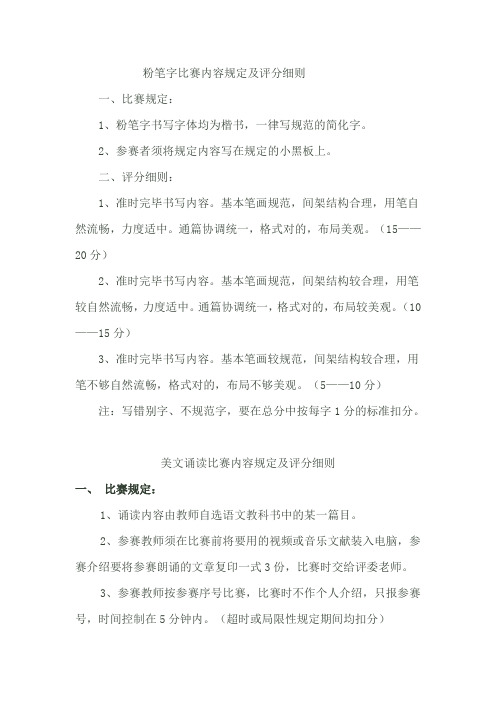 粉笔字比赛内容规定及评分细则

一、比赛规定：

1、粉笔字书写字体均为楷书，一律写规范的简化字。

2、参赛者须将规定内容写在规定的小黑板上。

二、评分细则：

1、准时完毕书写内容。基本笔画规范，间架结构合理，用笔自然流畅，力度适中。通篇协调统一，格式对的，布局美观。（15——20分）

2、准时完毕书写内容。基本笔画规范，间架结构较合理，用笔较自然流畅，力度适中。通篇协调统一，格式对的，布局较美观。（10——15分）

3、准时完毕书写内容。基本笔画较规范，间架结构较合理，用笔不够自然流畅，格式对的，布局不够美观。（5——10分）

注：写错别字、不规范字，要在总分中按每字1分的标准扣分。

美文诵读比赛内容规定及评分细则

一、 比赛规定：

1、诵读内容由教师自选语文教科书中的某一篇目。

2、参赛教师须在比赛前将要用的视频或音乐文献装入电脑，参赛介绍要将参赛朗诵的文章复印一式3份，比赛时交给评委老师。

3、参赛教师按参赛序号比赛，比赛时不作个人介绍，只报参赛号，时间控制在5分钟内。（超时或局限性规定期间均扣分）